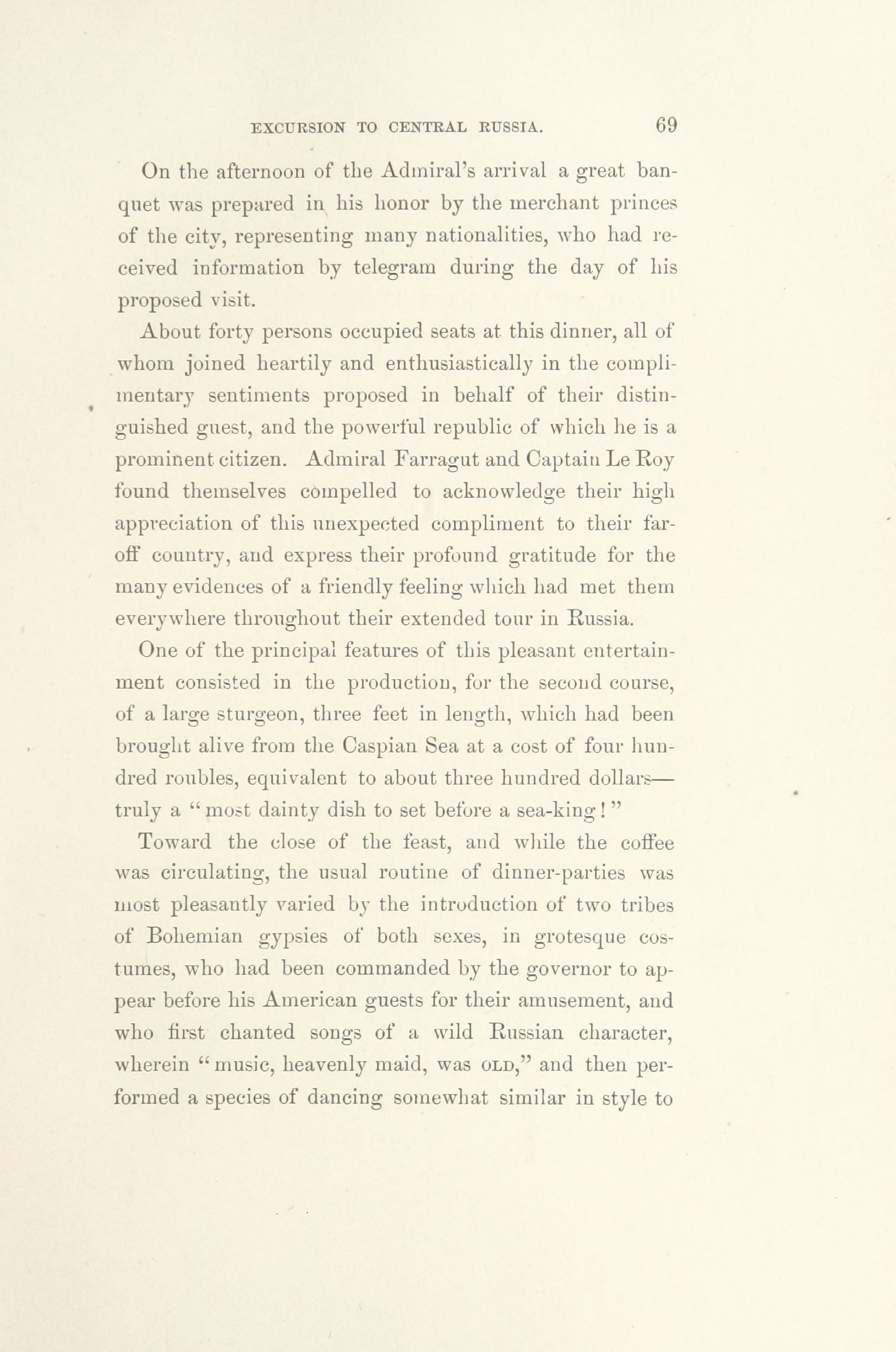 EXCURSION TO CENTRAL RUSSIA. 69

On the afternoon of the Admiral's arrival a great banquet was prepared in his honor by the merchant princes of the city, representing many nationalities, who had received information by telegram during the day of his proposed visit.

About forty persons occupied seats at this dinner, all of whom joined heartily and enthusiastically in the complimentary sentiments proposed in behalf of their distinguished guest, and the powerful republic of which he is a prominent citizen. Admiral Farragut and Captain Le Roy found themselves compelled to acknowledge their high appreciation of this unexpected compliment to their far-off country, and express their profound gratitude for the many evidences of a friendly feeling which had met them everywhere throughout their extended tour in Russia.

One of the principal features of this pleasant entertainment consisted in the production, for the second course, of a large sturgeon, three feet in length, which had been brought alive from the Caspian Sea at a cost of four hundred roubles, equivalent to about three hundred dollars—truly a "most dainty dish to set before a sea-king!"

Toward the close of the feast, and while the coffee was circulating, the usual routine of dinner-parties was most pleasantly varied by the introduction of two tribes of Bohemian gypsies of both sexes, in grotesque costumes, who had been commanded by the governor to appear before his American guests for their amusement, and who first chanted songs of a wild Russian character, wherein "music, heavenly maid, was OLD," and then performed a species of dancing somewhat similar in style to